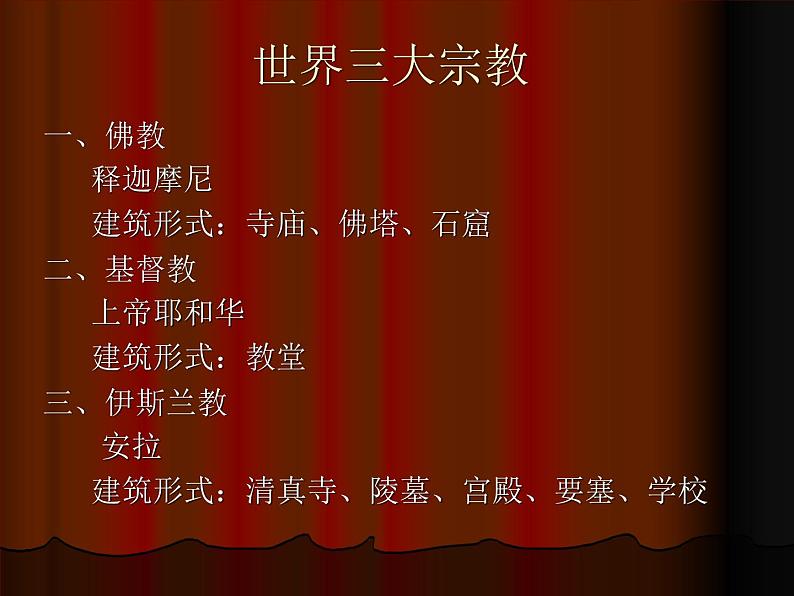 世界三大宗教

一、佛教

释迦摩尼

建筑形式：寺庙、佛塔、石窟

二、基督教

上帝耶和华

建筑形式：教堂

三、伊斯兰教

安拉

建筑形式：清真寺、陵墓、宫殿、要塞、学校